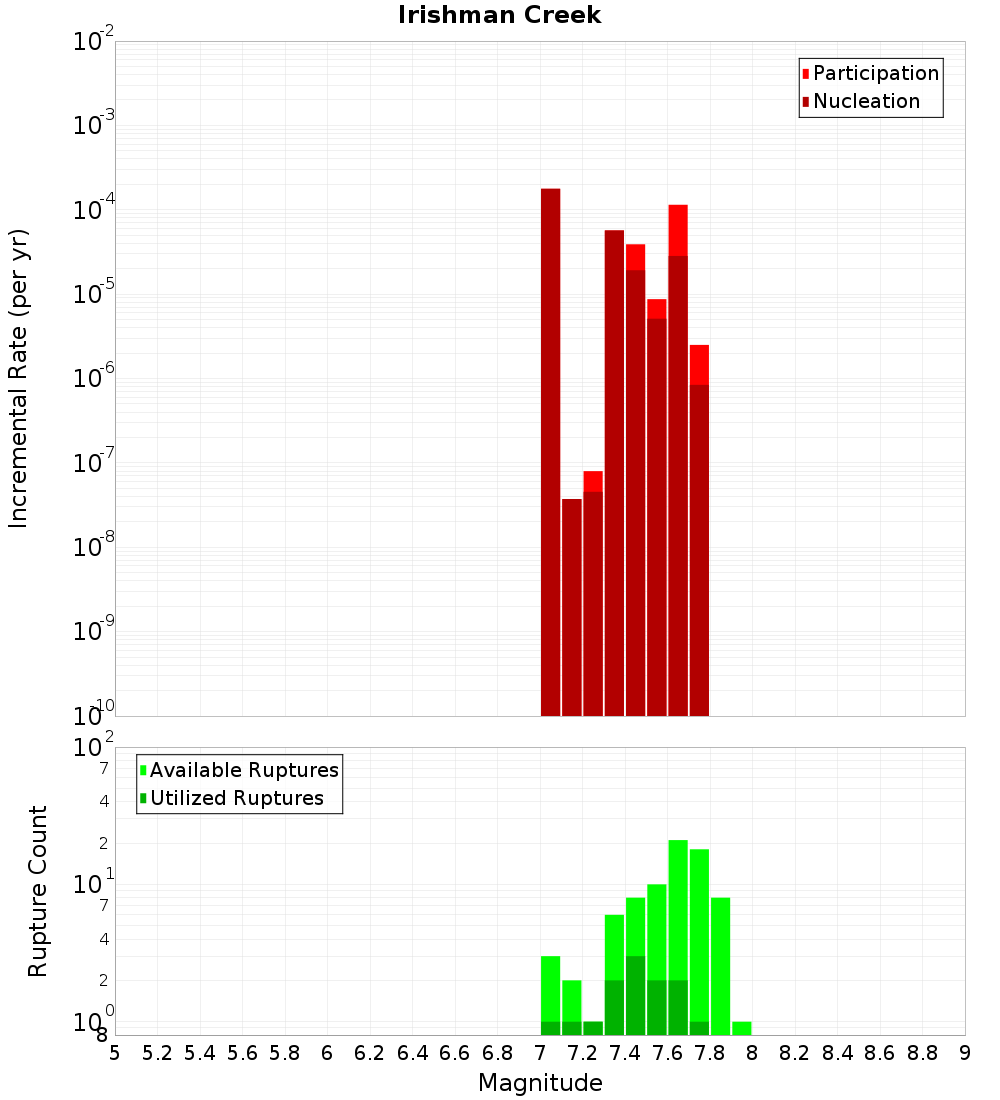 Irishman Creek

Participation
Nucleation

Incremental Rate (per yr)

$10^{-2}$
$10^{-3}$
$10^{-4}$
$10^{-5}$
$10^{-6}$
$10^{-7}$
$10^{-8}$
$10^{-9}$
$10^{-10}$

Available Ruptures
Utilized Ruptures

Rupture Count

$10^{2}$
7
4
2
$10^{1}$
7
4
2
$10^{0}$
8

5 5.2 5.4 5.6 5.8 6 6.2 6.4 6.6 6.8 7 7.2 7.4 7.6 7.8 8 8.2 8.4 8.6 8.8 9

Magnitude